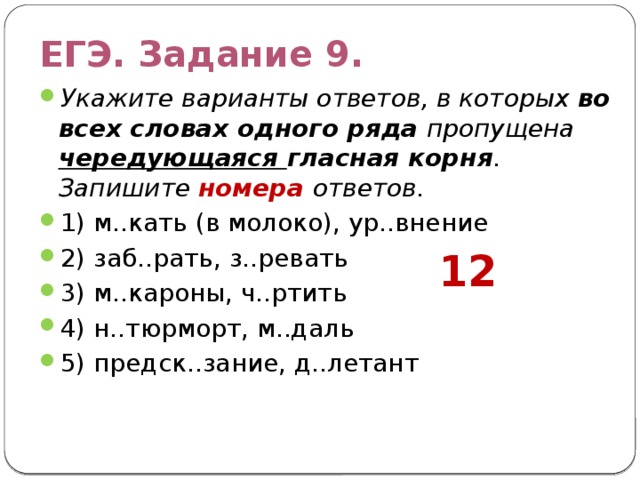 ЕГЭ. Задание 9.

Укажите варианты ответов, в которых во всех словах одного ряда пропущена чередующаяся гласная корня. Запишите номера ответов.

1) м..кать (в молоко), ур..внение

2) заб..рать, з..ревать

3) м..кароны, ч..ртить

4) н..тюрморт, м..даль

5) предск..зание, д..летант

12